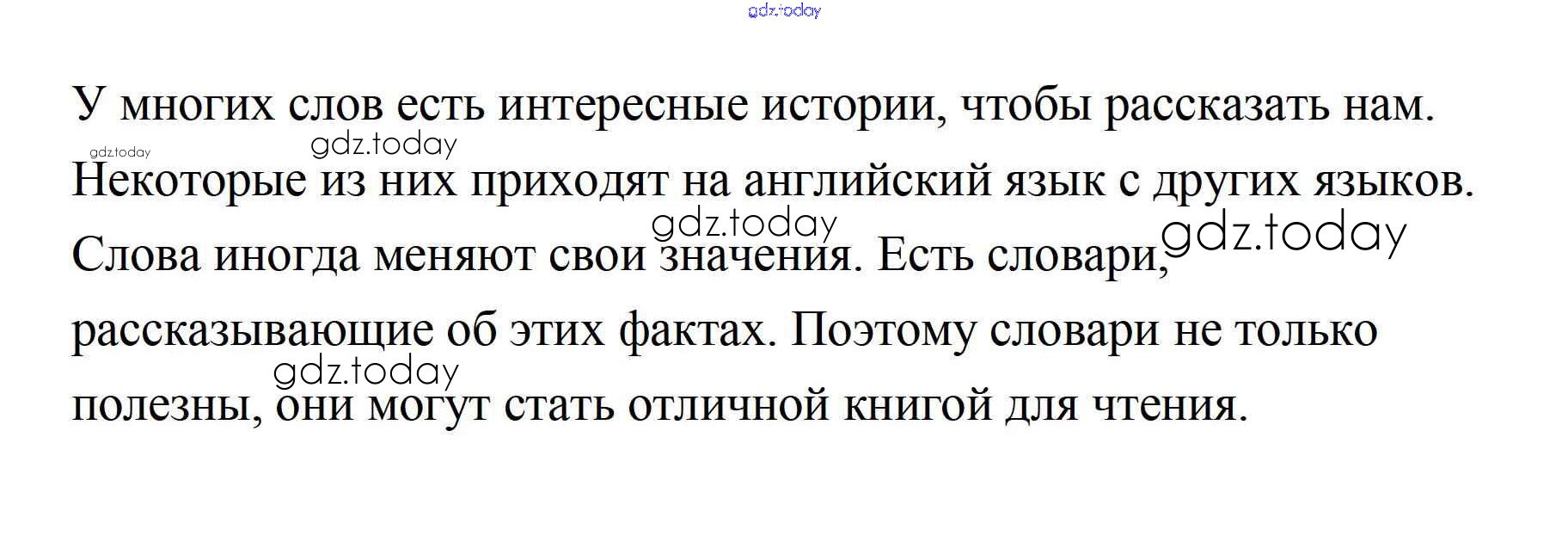 У многих слов есть интересные истории, чтобы рассказать нам. Некоторые из них приходят на английский язык с других языков. Слова иногда меняют свои значения. Есть словари, рассказывающие об этих фактах. Поэтому словари не только полезны, они могут стать отличной книгой для чтения.

gdz.today